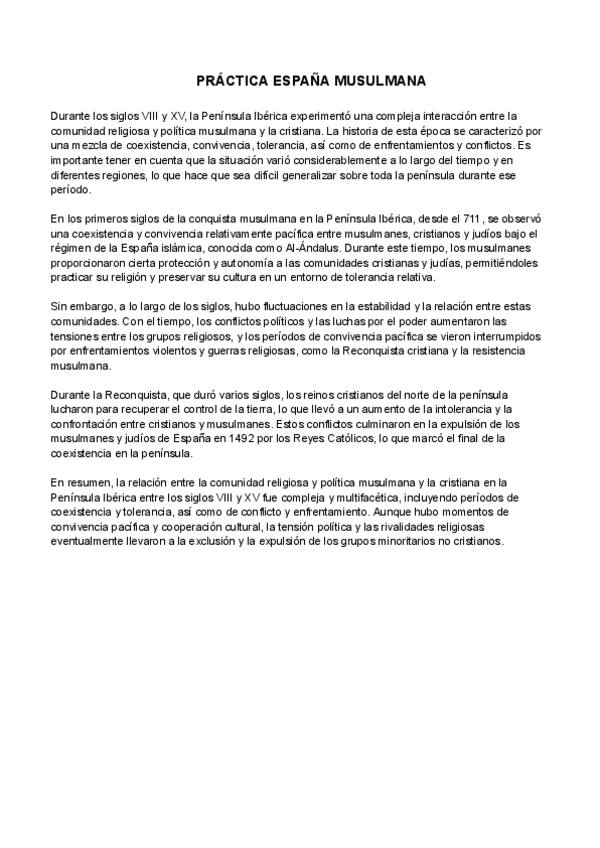 PRÁCTICA ESPAÑA MUSULMANA

Durante los siglos VIII y XV, la Península Ibérica experimentó una compleja interacción entre la comunidad religiosa y política musulmana y la cristiana. La historia de esta época se caracterizó por una mezcla de coexistencia, convivencia, tolerancia, así como de enfrentamientos y conflictos. Es importante tener en cuenta que la situación varió considerablemente a lo largo del tiempo y en diferentes regiones, lo que hace que sea difícil generalizar sobre toda la península durante ese período.

En los primeros siglos de la conquista musulmana en la Península Ibérica, desde el 711 , se observó una coexistencia y convivencia relativamente pacífica entre musulmanes, cristianos y judíos bajo el régimen de la España islámica, conocida como Al-Ándalus. Durante este tiempo, los musulmanes proporcionaron cierta protección y autonomía a las comunidades cristianas y judías, permitiéndoles practicar su religión y preservar su cultura en un entorno de tolerancia relativa.

Sin embargo, a lo largo de los siglos, hubo fluctuaciones en la estabilidad y la relación entre estas comunidades. Con el tiempo, los conflictos políticos y las luchas por el poder aumentaron las tensiones entre los grupos religiosos, y los períodos de convivencia pacífica se vieron interrumpidos por enfrentamientos violentos y guerras religiosas, como la Reconquista cristiana y la resistencia musulmana.

Durante la Reconquista, que duró varios siglos, los reinos cristianos del norte de la península lucharon para recuperar el control de la tierra, lo que llevó a un aumento de la intolerancia y la confrontación entre cristianos y musulmanes. Estos conflictos culminaron en la expulsión de los musulmanes y judíos de España en 1492 por los Reyes Católicos, lo que marcó el final de la coexistencia en la península.

En resumen, la relación entre la comunidad religiosa y política musulmana y la cristiana en la Península Ibérica entre los siglos VIII y XV fue compleja y multifacética, incluyendo períodos de coexistencia y tolerancia, así como de conflicto y enfrentamiento. Aunque hubo momentos de convivencia pacífica y cooperación cultural, la tensión política y las rivalidades religiosas eventualmente llevaron a la exclusión y la expulsión de los grupos minoritarios no cristianos.